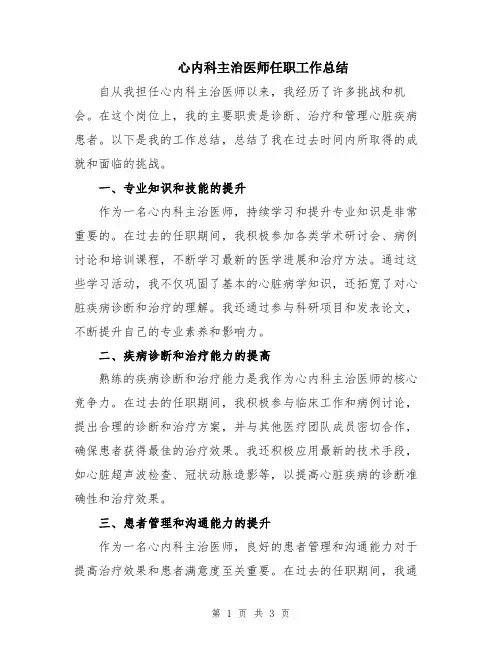 心内科主治医师任职工作总结

自从我担任心内科主治医师以来，我经历了许多挑战和机会。在这个岗位上，我的主要职责是诊断、治疗和管理心脏疾病患者。以下是我的工作总结，总结了我在过去时间内所取得的成就和面临的挑战。

一、专业知识和技能的提升

作为一名心内科主治医师，持续学习和提升专业知识是非常重要的。在过去的任职期间，我积极参加各类学术研讨会、病例讨论和培训课程，不断学习最新的医学进展和治疗方法。通过这些学习活动，我不仅巩固了基本的心脏病学知识，还拓宽了对心脏疾病诊断和治疗的理解。我还通过参与科研项目和发表论文，不断提升自己的专业素养和影响力。

二、疾病诊断和治疗能力的提高

熟练的疾病诊断和治疗能力是我作为心内科主治医师的核心竞争力。在过去的任职期间，我积极参与临床工作和病例讨论，提出合理的诊断和治疗方案，并与其他医疗团队成员密切合作，确保患者获得最佳的治疗效果。我还积极应用最新的技术手段，如心脏超声波检查、冠状动脉造影等，以提高心脏疾病的诊断准确性和治疗效果。

三、患者管理和沟通能力的提升

作为一名心内科主治医师，良好的患者管理和沟通能力对于提高治疗效果和患者满意度至关重要。在过去的任职期间，我通

第 1 页 共 3 页